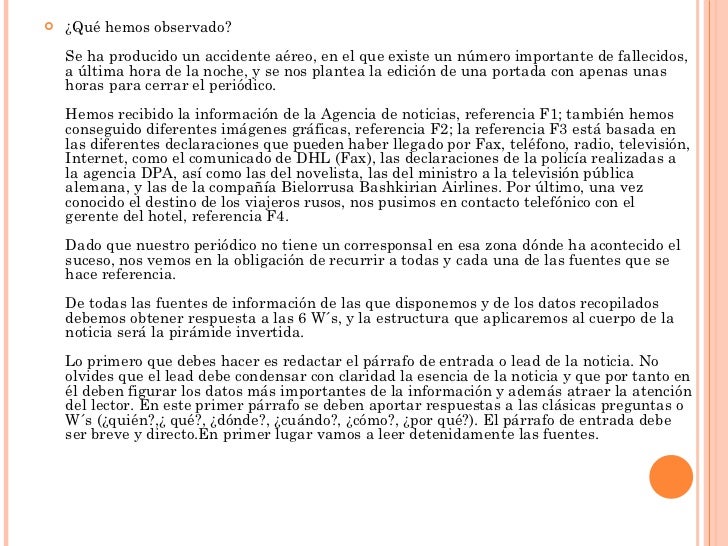 ¿Qué hemos observado?

Se ha producido un accidente aéreo, en el que existe un número importante de fallecidos, a última hora de la noche, y se nos plantea la edición de una portada con apenas unas horas para cerrar el periódico.

Hemos recibido la información de la Agencia de noticias, referencia F1; también hemos conseguido diferentes imágenes gráficas, referencia F2; la referencia F3 está basada en las diferentes declaraciones que pueden haber llegado por Fax, teléfono, radio, televisión, Internet, como el comunicado de DHL (Fax), las declaraciones de la policía realizadas a la agencia DPA, así como las del novelista, las del ministro a la televisión pública alemana, y las de la compañía Bielorrusa Bashkirian Airlines. Por último, una vez conocido el destino de los viajeros rusos, nos pusimos en contacto telefónico con el gerente del hotel, referencia F4.

Dado que nuestro periódico no tiene un corresponsal en esa zona dónde ha acontecido el suceso, nos vemos en la obligación de recurrir a todas y cada una de las fuentes que se hace referencia.

De todas las fuentes de información de las que disponemos y de los datos recopilados debemos obtener respuesta a las 6 W´s, y la estructura que aplicaremos al cuerpo de la noticia será la pirámide invertida.

Lo primero que debes hacer es redactar el párrafo de entrada o lead de la noticia. No olvides que el lead debe condensar con claridad la esencia de la noticia y que por tanto en él deben figurar los datos más importantes de la información y además atraer la atención del lector. En este primer párrafo se deben aportar respuestas a las clásicas preguntas o W´s (¿quién?,¿ qué?, ¿dónde?, ¿cuándo?, ¿cómo?, ¿por qué?). El párrafo de entrada debe ser breve y directo.En primer lugar vamos a leer detenidamente las fuentes.